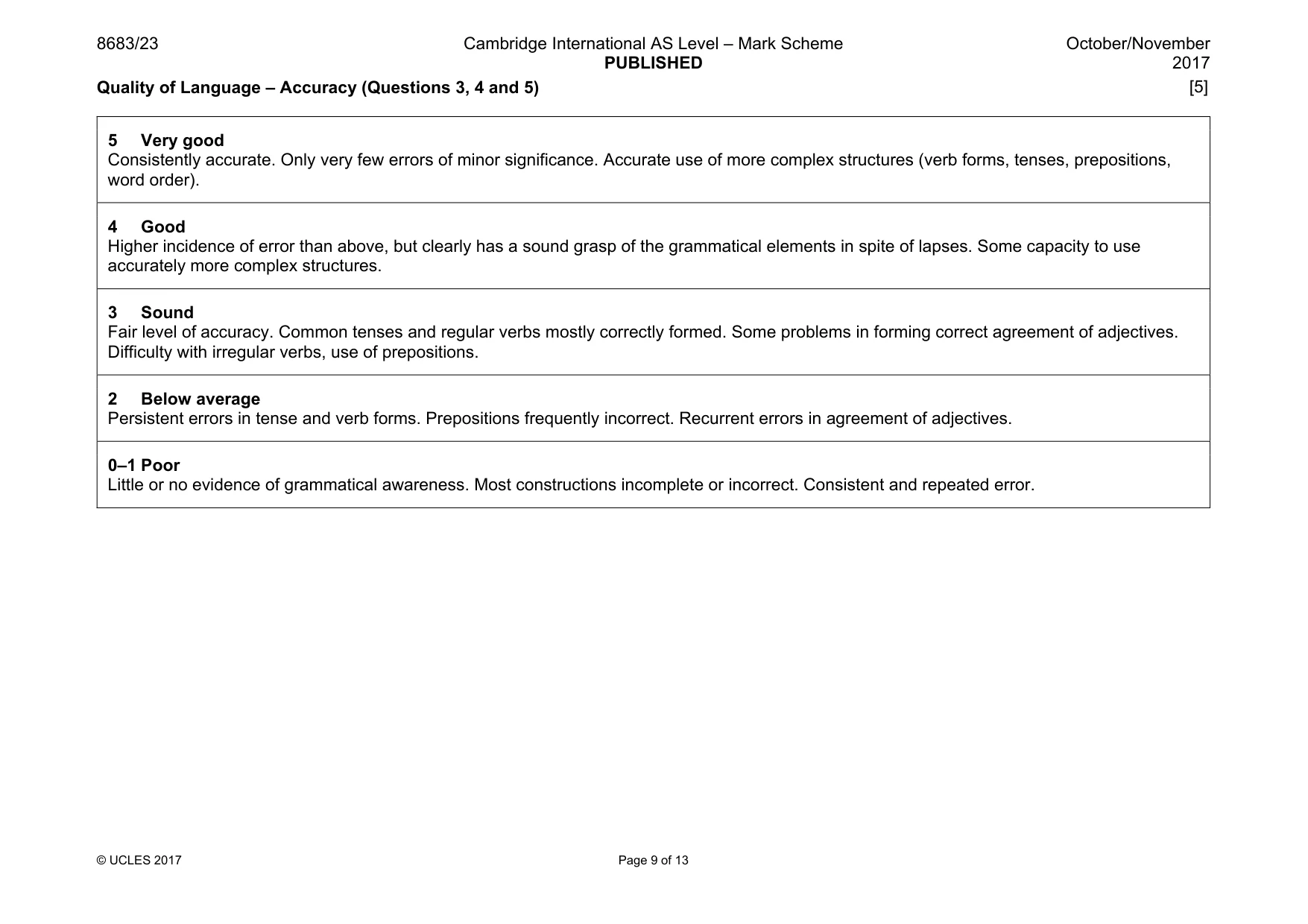 8683/23 Cambridge International AS Level – Mark Scheme PUBLISHED October/November 2017

Quality of Language – Accuracy (Questions 3, 4 and 5) [5]

5 Very good
Consistently accurate. Only very few errors of minor significance. Accurate use of more complex structures (verb forms, tenses, prepositions, word order).

4 Good
Higher incidence of error than above, but clearly has a sound grasp of the grammatical elements in spite of lapses. Some capacity to use accurately more complex structures.

3 Sound
Fair level of accuracy. Common tenses and regular verbs mostly correctly formed. Some problems in forming correct agreement of adjectives. Difficulty with irregular verbs, use of prepositions.

2 Below average
Persistent errors in tense and verb forms. Prepositions frequently incorrect. Recurrent errors in agreement of adjectives.

0–1 Poor
Little or no evidence of grammatical awareness. Most constructions incomplete or incorrect. Consistent and repeated error.

© UCLES 2017 Page 9 of 13